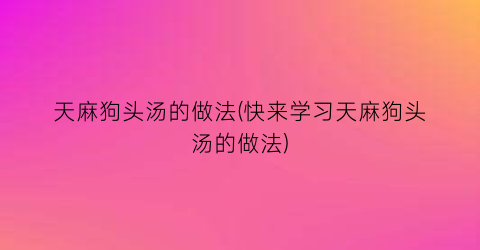 天麻狗头汤的做法(快来学习天麻狗头汤的做法)